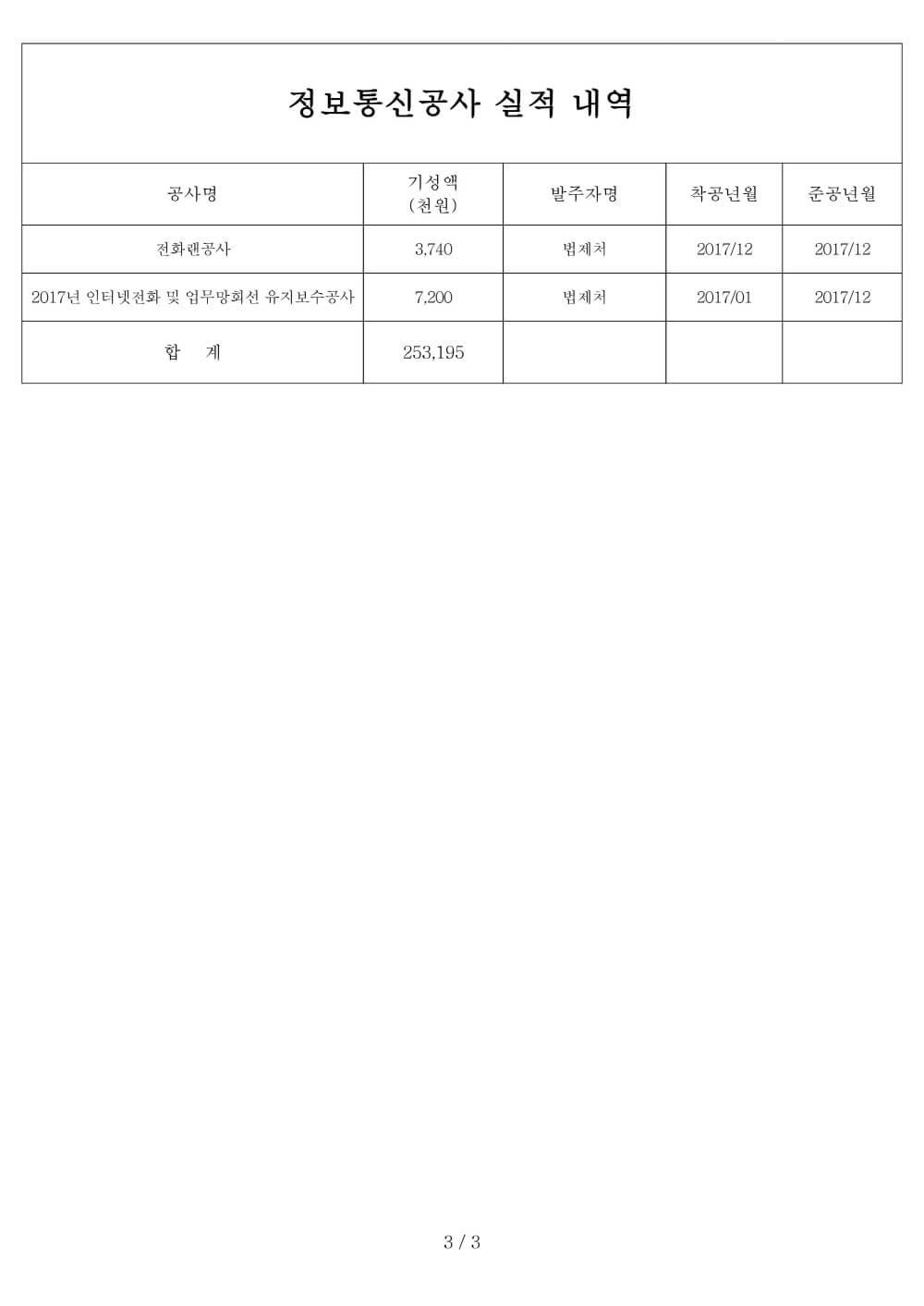 정보통신공사 실적 내역

| 공사명 | 기성액 (천원) | 발주자명 | 착공년월 | 준공년월 |
|---|---|---|---|---|
| 전화랜공사 | 3,740 | 법제처 | 2017/12 | 2017/12 |
| 2017년 인터넷전화 및 업무망회선 유지보수공사 | 7,200 | 법제처 | 2017/01 | 2017/12 |
| 합 계 | 253,195 | | | |

3 / 3